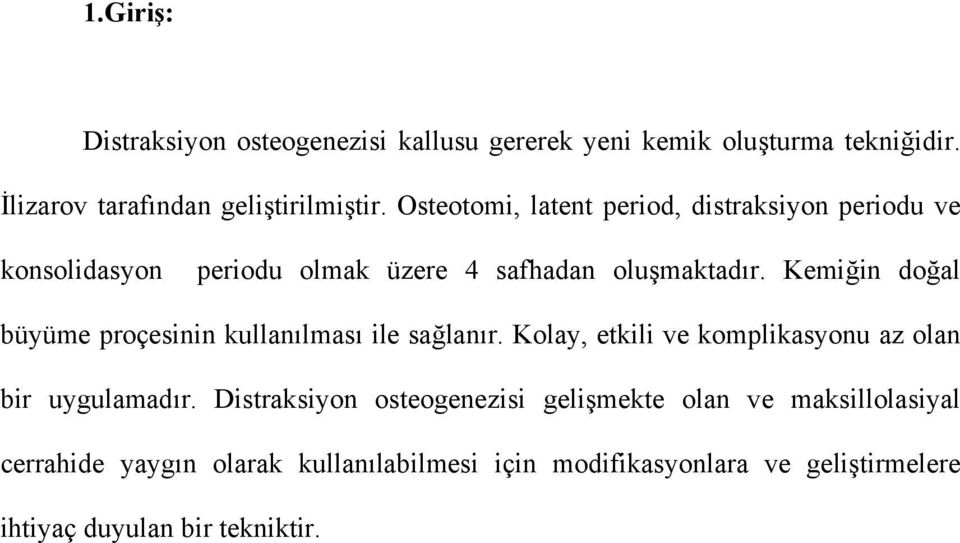 1.Giriş:

Distraksiyon osteogenezisi kallusu gererek yeni kemik oluşturma tekniğidir. İlizarov tarafından geliştirilmiştir. Osteotomi, latent period, distraksiyon periodu ve konsolidasyon periodu olmak üzere 4 safhadan oluşmaktadır. Kemiğin doğal büyüme proçesinin kullanılması ile sağlanır. Kolay, etkili ve komplikasyonu az olan bir uygulamadır. Distraksiyon osteogenezisi gelişmekte olan ve maksillolasiyal cerrahide yaygın olarak kullanılabilmesi için modifikasyonlara ve geliştirmelere ihtiyaç duyulan bir tekniktir.